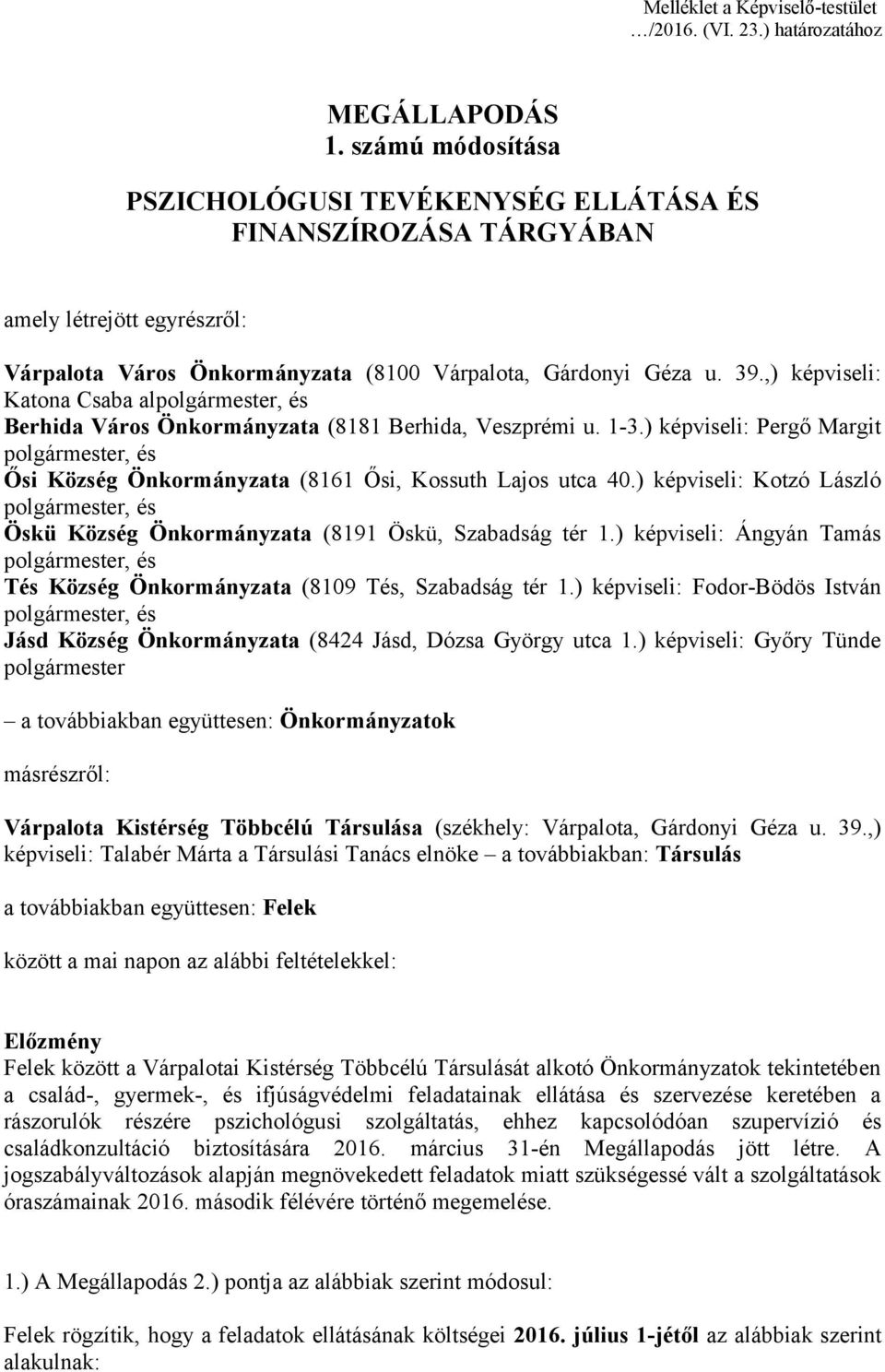 Melléklet a Képviselő-testület …/2016. (VI. 23.) határozatához

MEGÁLLAPODÁS
1. számú módosítása

PSZICHOLÓGUSI TEVÉKENYSÉG ELLÁTÁSA ÉS FINANSZÍROZÁSA TÁRGYÁBAN

amely létrejött egyrészről:

Várpalota Város Önkormányzata (8100 Várpalota, Gárdonyi Géza u. 39.,) képviseli: Katona Csaba alpolgármester, és
Berhida Város Önkormányzata (8181 Berhida, Veszprémi u. 1-3.) képviseli: Pergő Margit polgármester, és
Ősi Község Önkormányzata (8161 Ősi, Kossuth Lajos utca 40.) képviseli: Kotzó László polgármester, és
Öskü Község Önkormányzata (8191 Öskü, Szabadság tér 1.) képviseli: Ángyán Tamás polgármester, és
Tés Község Önkormányzata (8109 Tés, Szabadság tér 1.) képviseli: Fodor-Bödös István polgármester, és
Jásd Község Önkormányzata (8424 Jásd, Dózsa György utca 1.) képviseli: Győry Tünde polgármester

– a továbbiakban együttesen: Önkormányzatok

másrészről:

Várpalota Kistérség Többcélú Társulása (székhely: Várpalota, Gárdonyi Géza u. 39.,) képviseli: Talabér Márta a Társulási Tanács elnöke – a továbbiakban: Társulás

a továbbiakban együttesen: Felek

között a mai napon az alábbi feltételekkel:

Előzmény
Felek között a Várpalotai Kistérség Többcélú Társulását alkotó Önkormányzatok tekintetében a család-, gyermek-, és ifjúságvédelmi feladatainak ellátása és szervezése keretében a rászorulók részére pszichológusi szolgáltatás, ehhez kapcsolódóan szupervízió és családkonzultáció biztosítására 2016. március 31-én Megállapodás jött létre. A jogszabályváltozások alapján megnövekedett feladatok miatt szükségessé vált a szolgáltatások óraszámainak 2016. második félévére történő megemelése.

1.) A Megállapodás 2.) pontja az alábbiak szerint módosul:

Felek rögzítik, hogy a feladatok ellátásának költségei 2016. július 1-jétől az alábbiak szerint alakulnak: